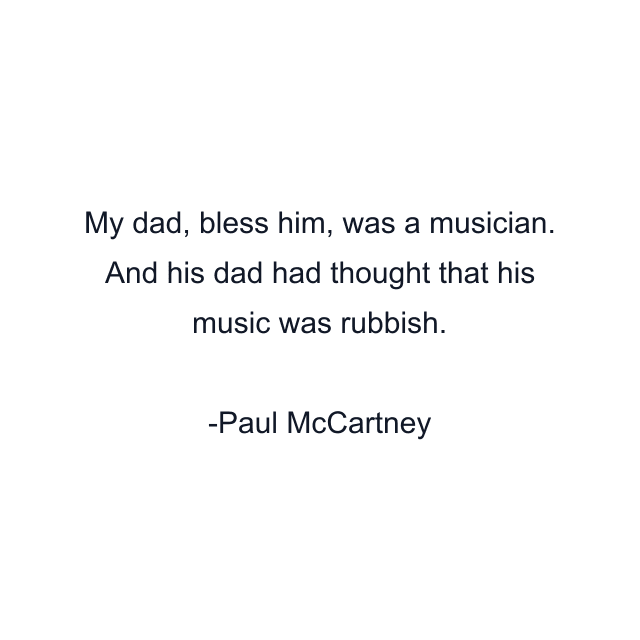 My dad, bless him, was a musician. And his dad had thought that his music was rubbish.

-Paul McCartney